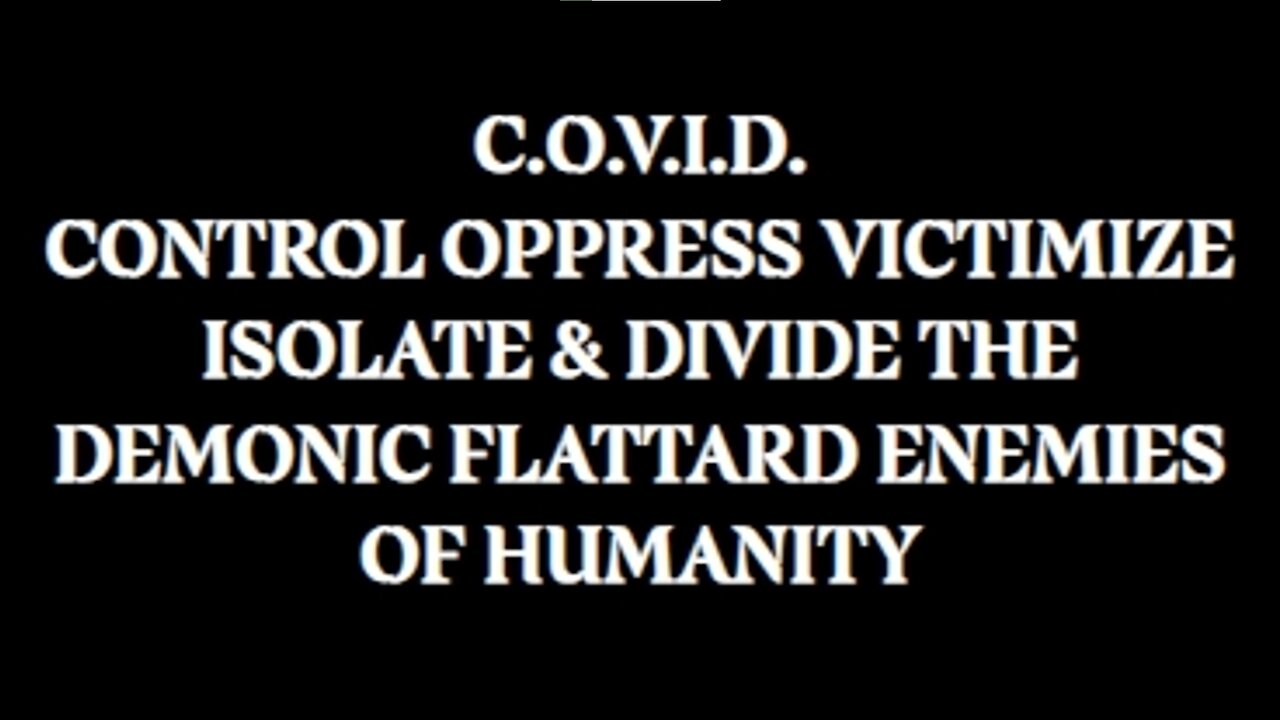 C.O.V.I.D.
CONTROL OPPRESS VICTIMIZE ISOLATE & DIVIDE THE DEMONIC FLATTARD ENEMIES OF HUMANITY